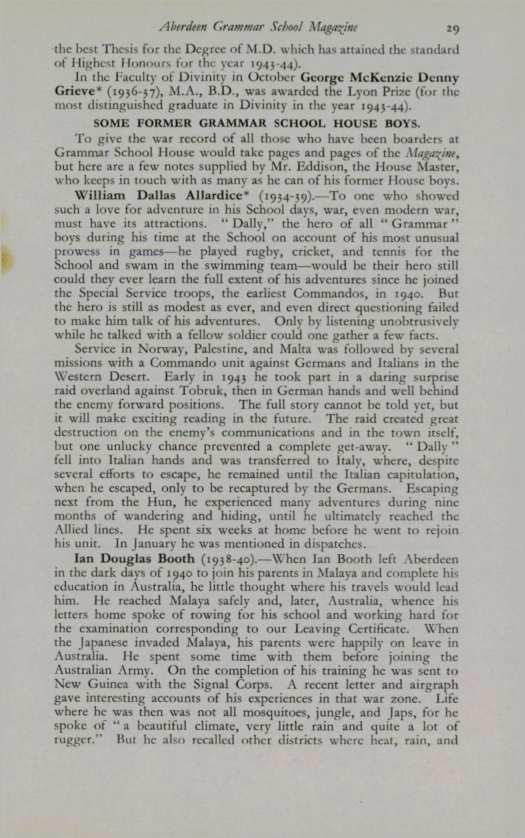 Aberdeen Grammar School Magazine 29

the best Thesis for the Degree of M.D. which has attained the standard of Highest Honours for the year 1943-44).

In the Faculty of Divinity in October George McKenzie Denny Grieve* (1936-37), M.A., B.D., was awarded the Lyon Prize (for the most distinguished graduate in Divinity in the year 1943-44).

SOME FORMER GRAMMAR SCHOOL HOUSE BOYS.

To give the war record of all those who have been boarders at Grammar School House would take pages and pages of the Magazine, but here are a few notes supplied by Mr. Eddison, the House Master, who keeps in touch with as many as he can of his former House boys.

William Dallas Allardice* (1934-39).—To one who showed such a love for adventure in his School days, war, even modern war, must have its attractions. "Dally," the hero of all "Grammar" boys during his time at the School on account of his most unusual prowess in games—he played rugby, cricket, and tennis for the School and swam in the swimming team—would be their hero still could they ever learn the full extent of his adventures since he joined the Special Service troops, the earliest Commandos, in 1940. But the hero is still as modest as ever, and even direct questioning failed to make him talk of his adventures. Only by listening unobtrusively while he talked with a fellow soldier could one gather a few facts.

Service in Norway, Palestine, and Malta was followed by several missions with a Commando unit against Germans and Italians in the Western Desert. Early in 1943 he took part in a daring surprise raid overland against Tobruk, then in German hands and well behind the enemy forward positions. The full story cannot be told yet, but it will make exciting reading in the future. The raid created great destruction on the enemy's communications and in the town itself, but one unlucky chance prevented a complete get-away. "Dally" fell into Italian hands and was transferred to Italy, where, despite several efforts to escape, he remained until the Italian capitulation, when he escaped, only to be recaptured by the Germans. Escaping next from the Hun, he experienced many adventures during nine months of wandering and hiding, until he ultimately reached the Allied lines. He spent six weeks at home before he went to rejoin his unit. In January he was mentioned in dispatches.

Ian Douglas Booth (1938-40).—When Ian Booth left Aberdeen in the dark days of 1940 to join his parents in Malaya and complete his education in Australia, he little thought where his travels would lead him. He reached Malaya safely and, later, Australia, whence his letters home spoke of rowing for his school and working hard for the examination corresponding to our Leaving Certificate. When the Japanese invaded Malaya, his parents were happily on leave in Australia. He spent some time with them before joining the Australian Army. On the completion of his training he was sent to New Guinea with the Signal Corps. A recent letter and airgraph gave interesting accounts of his experiences in that war zone. Life where he was then was not all mosquitoes, jungle, and Japs, for he spoke of "a beautiful climate, very little rain and quite a lot of rugger." But he also recalled other districts where heat, rain, and